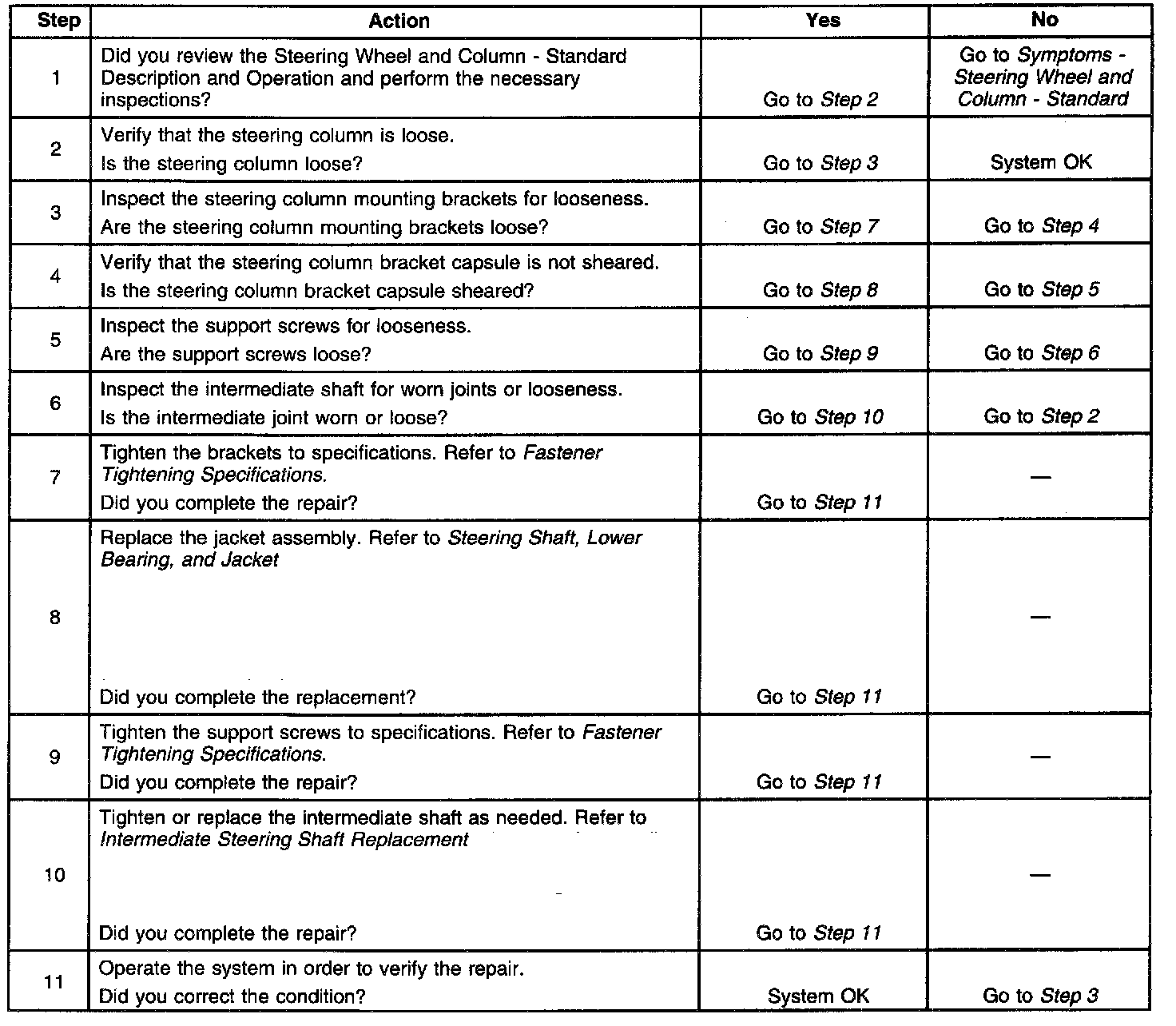 | Step | Action | Yes | No |
|---|---|---|---|
| 1 | Did you review the Steering Wheel and Column - Standard Description and Operation and perform the necessary inspections? | Go to Step 2 | Go to Symptoms - Steering Wheel and Column - Standard |
| 2 | Verify that the steering column is loose. Is the steering column loose? | Go to Step 3 | System OK |
| 3 | Inspect the steering column mounting brackets for looseness. Are the steering column mounting brackets loose? | Go to Step 7 | Go to Step 4 |
| 4 | Verify that the steering column bracket capsule is not sheared. Is the steering column bracket capsule sheared? | Go to Step 8 | Go to Step 5 |
| 5 | Inspect the support screws for looseness. Are the support screws loose? | Go to Step 9 | Go to Step 6 |
| 6 | Inspect the intermediate shaft for worn joints or looseness. Is the intermediate joint worn or loose? | Go to Step 10 | Go to Step 2 |
| 7 | Tighten the brackets to specifications. Refer to Fastener Tightening Specifications. Did you complete the repair? | Go to Step 11 | — |
| 8 | Replace the jacket assembly. Refer to Steering Shaft, Lower Bearing, and Jacket Did you complete the replacement? | Go to Step 11 | — |
| 9 | Tighten the support screws to specifications. Refer to Fastener Tightening Specifications. Did you complete the repair? | Go to Step 11 | — |
| 10 | Tighten or replace the intermediate shaft as needed. Refer to Intermediate Steering Shaft Replacement Did you complete the repair? | Go to Step 11 | — |
| 11 | Operate the system in order to verify the repair. Did you correct the condition? | System OK | Go to Step 3 |